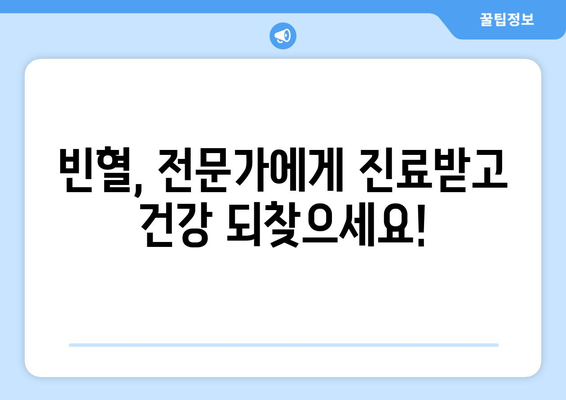 꿀팁정보

빈혈, 전문가에게 진료받고 건강 되찾으세요!